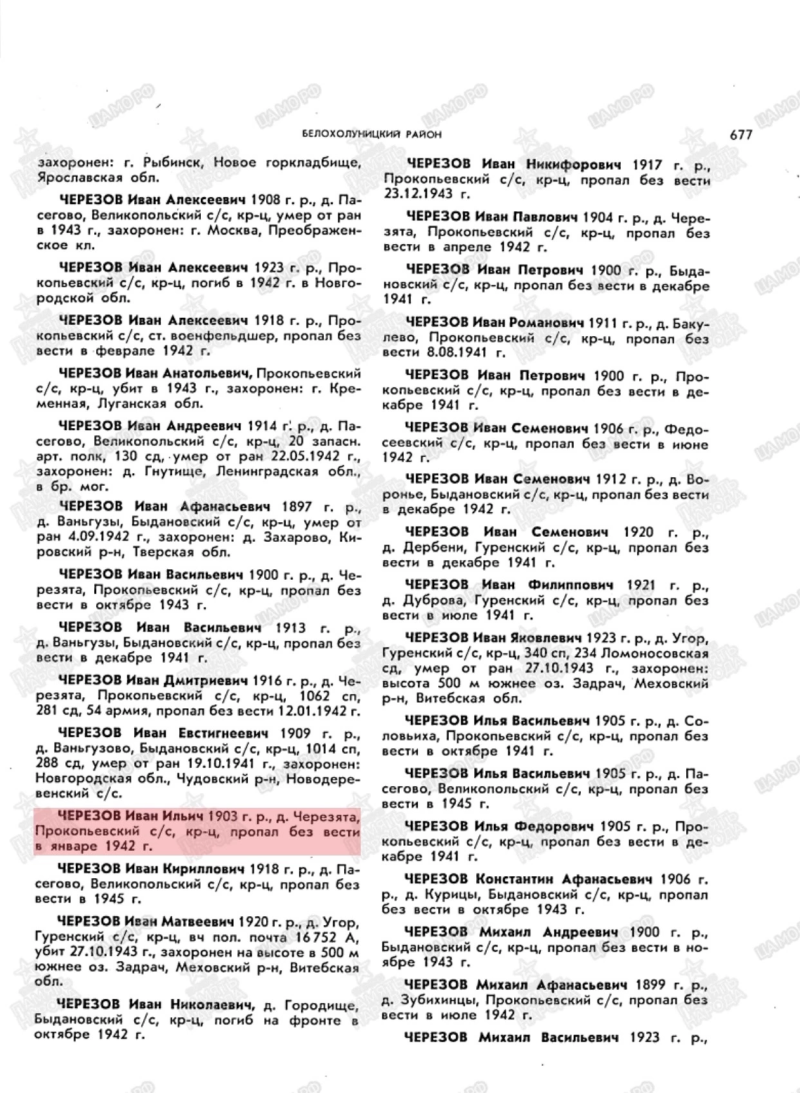 БЕЛОХОЛУНИЦКИЙ РАЙОН 677

захоронен: г. Рыбинск, Новое горкладбище, Ярославская обл.

ЧЕРЕЗОВ Иван Алексеевич 1908 г. р., д. Пасегово, Великопольский с/с, кр-ц, умер от ран в 1943 г., захоронен: г. Москва, Преображенское кл.

ЧЕРЕЗОВ Иван Алексеевич 1923 г. р., Прокопьевский с/с, кр-ц, погиб в 1942 г. в Новгородской обл.

ЧЕРЕЗОВ Иван Алексеевич 1918 г. р., Прокопьевский с/с, ст. военфельдшер, пропал без вести в феврале 1942 г.

ЧЕРЕЗОВ Иван Анатольевич, Прокопьевский с/с, кр-ц, убит в 1943 г., захоронен: г. Кременная, Луганская обл.

ЧЕРЕЗОВ Иван Андреевич 1914 г. р., д. Пасегово, Великопольский с/с, кр-ц, 20 запасн. арт. полк, 130 сд, умер от ран 22.05.1942 г., захоронен: д. Гнутище, Ленинградская обл., в бр. мог.

ЧЕРЕЗОВ Иван Афанасьевич 1897 г. р., д. Ваньгузы, Быдановский с/с, кр-ц, умер от ран 4.09.1942 г., захоронен: д. Захарово, Кировский р-н, Тверская обл.

ЧЕРЕЗОВ Иван Васильевич 1900 г. р., д. Черезята, Прокопьевский с/с, кр-ц, пропал без вести в октябре 1943 г.

ЧЕРЕЗОВ Иван Васильевич 1913 г. р., д. Ваньгузы, Быдановский с/с, кр-ц, пропал без вести в декабре 1941 г.

ЧЕРЕЗОВ Иван Дмитриевич 1916 г. р., д. Черезята, Прокопьевский с/с, кр-ц, 1062 сп, 281 сд, 54 армия, пропал без вести 12.01.1942 г.

ЧЕРЕЗОВ Иван Евстигнеевич 1909 г. р., д. Ваньгузово, Быдановский с/с, кр-ц, 1014 сп, 288 сд, умер от ран 19.10.1941 г., захоронен: Новгородская обл., Чудовский р-н, Новодеревенский с/с.

ЧЕРЕЗОВ Иван Ильич 1903 г. р., д. Черезята, Прокопьевский с/с, кр-ц, пропал без вести в январе 1942 г.

ЧЕРЕЗОВ Иван Кириллович 1918 г. р., д. Пасегово, Великопольский с/с, кр-ц, пропал без вести в 1945 г.

ЧЕРЕЗОВ Иван Матвеевич 1920 г. р., д. Угор, Гуренский с/с, кр-ц, вч пол. почта 16752 А, убит 27.10.1943 г., захоронен на высоте в 500 м южнее оз. Задрач, Меховский р-н, Витебская обл.

ЧЕРЕЗОВ Иван Николаевич, д. Городище, Быдановский с/с, кр-ц, погиб на фронте в октябре 1942 г.

ЧЕРЕЗОВ Иван Никифорович 1917 г. р., Прокопьевский с/с, кр-ц, пропал без вести 23.12.1943 г.

ЧЕРЕЗОВ Иван Павлович 1904 г. р., д. Черезята, Прокопьевский с/с, кр-ц, пропал без вести в апреле 1942 г.

ЧЕРЕЗОВ Иван Петрович 1900 г. р., Быдановский с/с, кр-ц, пропал без вести в декабре 1941 г.

ЧЕРЕЗОВ Иван Романович 1911 г. р., д. Бакулево, Прокопьевский с/с, кр-ц, пропал без вести 8.08.1941 г.

ЧЕРЕЗОВ Иван Петрович 1900 г. р., Прокопьевский с/с, кр-ц, пропал без вести в декабре 1941 г.

ЧЕРЕЗОВ Иван Семенович 1906 г. р., Федосеевский с/с, кр-ц, пропал без вести в июне 1942 г.

ЧЕРЕЗОВ Иван Семенович 1912 г. р., д. Воронье, Быдановский с/с, кр-ц, пропал без вести в декабре 1942 г.

ЧЕРЕЗОВ Иван Семенович 1920 г. р., д. Дербени, Гуренский с/с, кр-ц, пропал без вести в декабре 1941 г.

ЧЕРЕЗОВ Иван Филиппович 1921 г. р., д. Дуброва, Гуренский с/с, кр-ц, пропал без вести в июле 1941 г.

ЧЕРЕЗОВ Иван Яковлевич 1923 г. р., д. Угор, Гуренский с/с, кр-ц, 340 сп, 234 Ломоносовская сд, умер от ран 27.10.1943 г., захоронен: высота 500 м южнее оз. Задрач, Меховский р-н, Витебская обл.

ЧЕРЕЗОВ Илья Васильевич 1905 г. р., д. Соловьиха, Прокопьевский с/с, кр-ц, пропал без вести в октябре 1941 г.

ЧЕРЕЗОВ Илья Васильевич 1905 г. р., д. Пасегово, Великопольский с/с, кр-ц, пропал без вести в 1945 г.

ЧЕРЕЗОВ Илья Федорович 1905 г. р., Прокопьевский с/с, кр-ц, пропал без вести в декабре 1941 г.

ЧЕРЕЗОВ Константин Афанасьевич 1906 г. р., д. Курицы, Быдановский с/с, кр-ц, пропал без вести в октябре 1943 г.

ЧЕРЕЗОВ Михаил Андреевич 1900 г. р., Быдановский с/с, кр-ц, пропал без вести в ноябре 1943 г.

ЧЕРЕЗОВ Михаил Афанасьевич 1899 г. р., д. Зубихинцы, Прокопьевский с/с, кр-ц, пропал без вести в июле 1942 г.

ЧЕРЕЗОВ Михаил Васильевич 1923 г. р.,